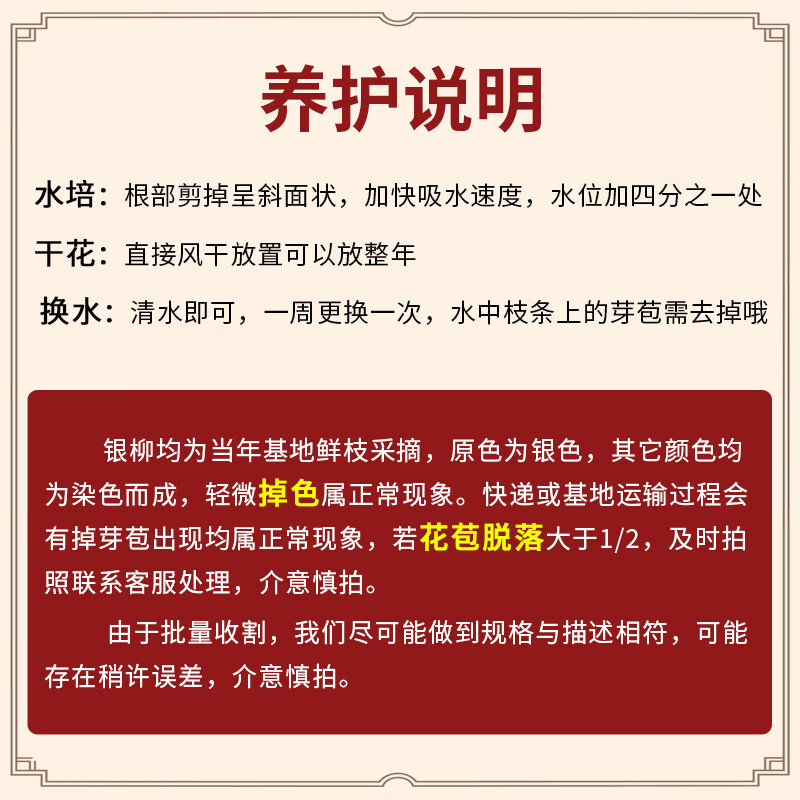 养护说明

水培：根部剪掉呈斜面状，加快吸水速度，水位加四分之一处

干花：直接风干放置可以放整年

换水：清水即可，一周更换一次，水中枝条上的芽苞需去掉哦

银柳均为当年基地鲜枝采摘，原色为银色，其它颜色均为染色而成，轻微掉色属正常现象。快递或基地运输过程会有掉芽苞出现均属正常现象，若花苞脱落大于1/2，及时拍照联系客服处理，介意慎拍。

由于批量收割，我们尽可能做到规格与描述相符，可能存在稍许误差，介意慎拍。